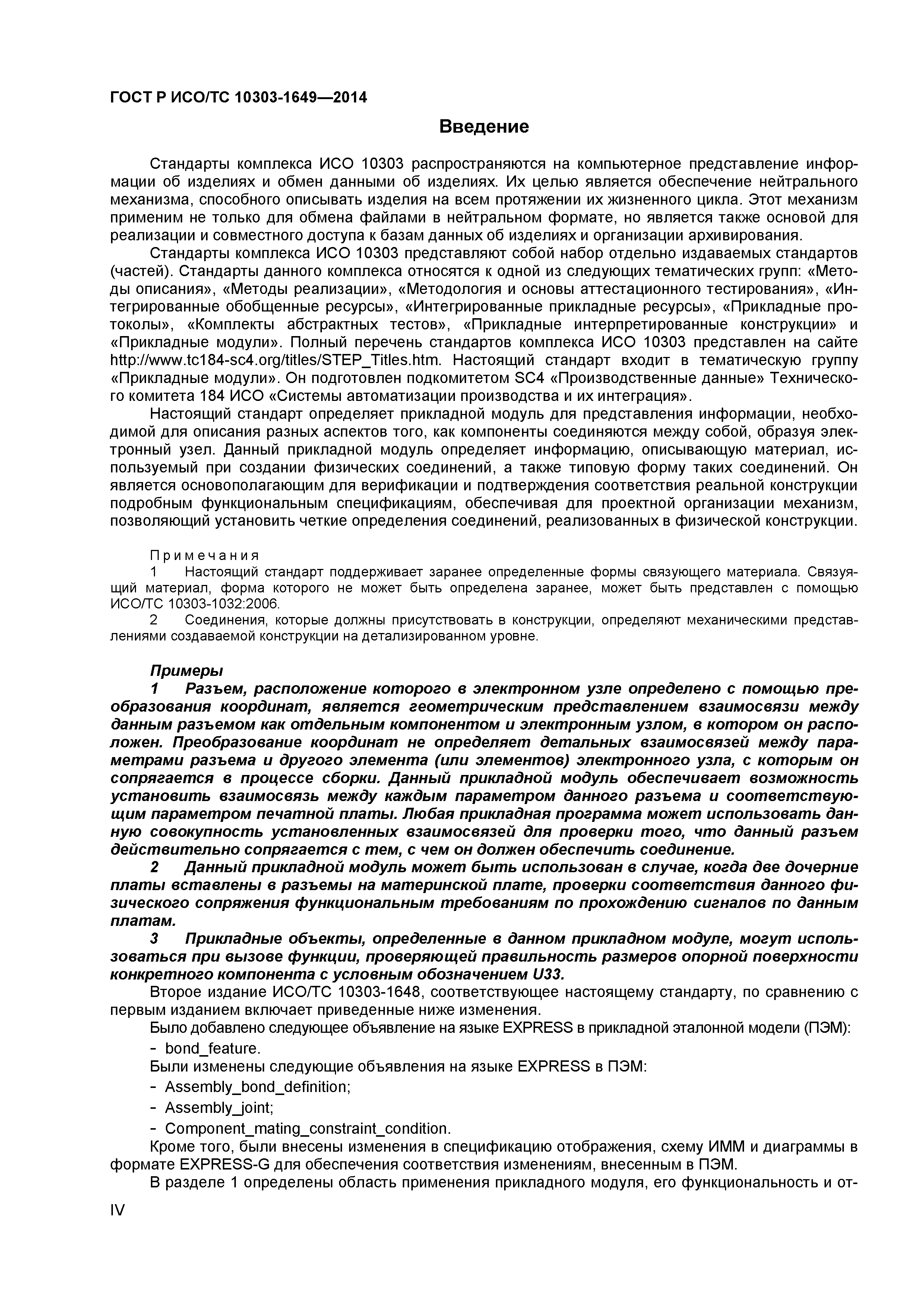 ГОСТ Р ИСО/ТС 10303-1649—2014

Введение

Стандарты комплекса ИСО 10303 распространяются на компьютерное представление информации об изделиях и обмен данными об изделиях. Их целью является обеспечение нейтрального механизма, способного описывать изделия на всем протяжении их жизненного цикла. Этот механизм применим не только для обмена файлами в нейтральном формате, но является также основой для реализации и совместного доступа к базам данных об изделиях и организации архивирования.

Стандарты комплекса ИСО 10303 представляют собой набор отдельно издаваемых стандартов (частей). Стандарты данного комплекса относятся к одной из следующих тематических групп: «Методы описания», «Методы реализации», «Методология и основы аттестационного тестирования», «Интегрированные обобщенные ресурсы», «Интегрированные прикладные ресурсы», «Прикладные протоколы», «Комплекты абстрактных тестов», «Прикладные интерпретированные конструкции» и «Прикладные модули». Полный перечень стандартов комплекса ИСО 10303 представлен на сайте http://www.tc184-sc4.org/titles/STEP_Titles.htm. Настоящий стандарт входит в тематическую группу «Прикладные модули». Он подготовлен подкомитетом SC4 «Производственные данные» Технического комитета 184 ИСО «Системы автоматизации производства и их интеграция».

Настоящий стандарт определяет прикладной модуль для представления информации, необходимой для описания разных аспектов того, как компоненты соединяются между собой, образуя электронный узел. Данный прикладной модуль определяет информацию, описывающую материал, используемый при создании физических соединений, а также типовую форму таких соединений. Он является основополагающим для верификации и подтверждения соответствия реальной конструкции подробным функциональным спецификациям, обеспечивая для проектной организации механизм, позволяющий установить четкие определения соединений, реализованных в физической конструкции.

Примечания
1 Настоящий стандарт поддерживает заранее определенные формы связующего материала. Связующий материал, форма которого не может быть определена заранее, может быть представлен с помощью ИСО/ТС 10303-1032:2006.
2 Соединения, которые должны присутствовать в конструкции, определяют механическими представлениями создаваемой конструкции на детализированном уровне.

Примеры
1 Разъем, расположение которого в электронном узле определено с помощью преобразования координат, является геометрическим представлением взаимосвязи между данным разъемом как отдельным компонентом и электронным узлом, в котором он расположен. Преобразование координат не определяет детальных взаимосвязей между параметрами разъема и другого элемента (или элементов) электронного узла, с которым он сопрягается в процессе сборки. Данный прикладной модуль обеспечивает возможность установить взаимосвязь между каждым параметром данного разъема и соответствующим параметром печатной платы. Любая прикладная программа может использовать данную совокупность установленных взаимосвязей для проверки того, что данный разъем действительно сопрягается с тем, с чем он должен обеспечить соединение.
2 Данный прикладной модуль может быть использован в случае, когда две дочерние платы вставлены в разъемы на материнской плате, проверки соответствия данного физического сопряжения функциональным требованиям по прохождению сигналов по данным платам.
3 Прикладные объекты, определенные в данном прикладном модуле, могут использоваться при вызове функции, проверяющей правильность размеров опорной поверхности конкретного компонента с условным обозначением U33.

Второе издание ИСО/ТС 10303-1648, соответствующее настоящему стандарту, по сравнению с первым изданием включает приведенные ниже изменения.

Было добавлено следующее объявление на языке EXPRESS в прикладной эталонной модели (ПЭМ):
- bond_feature.
Были изменены следующие объявления на языке EXPRESS в ПЭМ:
- Assembly_bond_definition;
- Assembly_joint;
- Component_mating_constraint_condition.

Кроме того, были внесены изменения в спецификацию отображения, схему ИММ и диаграммы в формате EXPRESS-G для обеспечения соответствия изменениям, внесенным в ПЭМ.

В разделе 1 определены область применения прикладного модуля, его функциональность и от-

IV